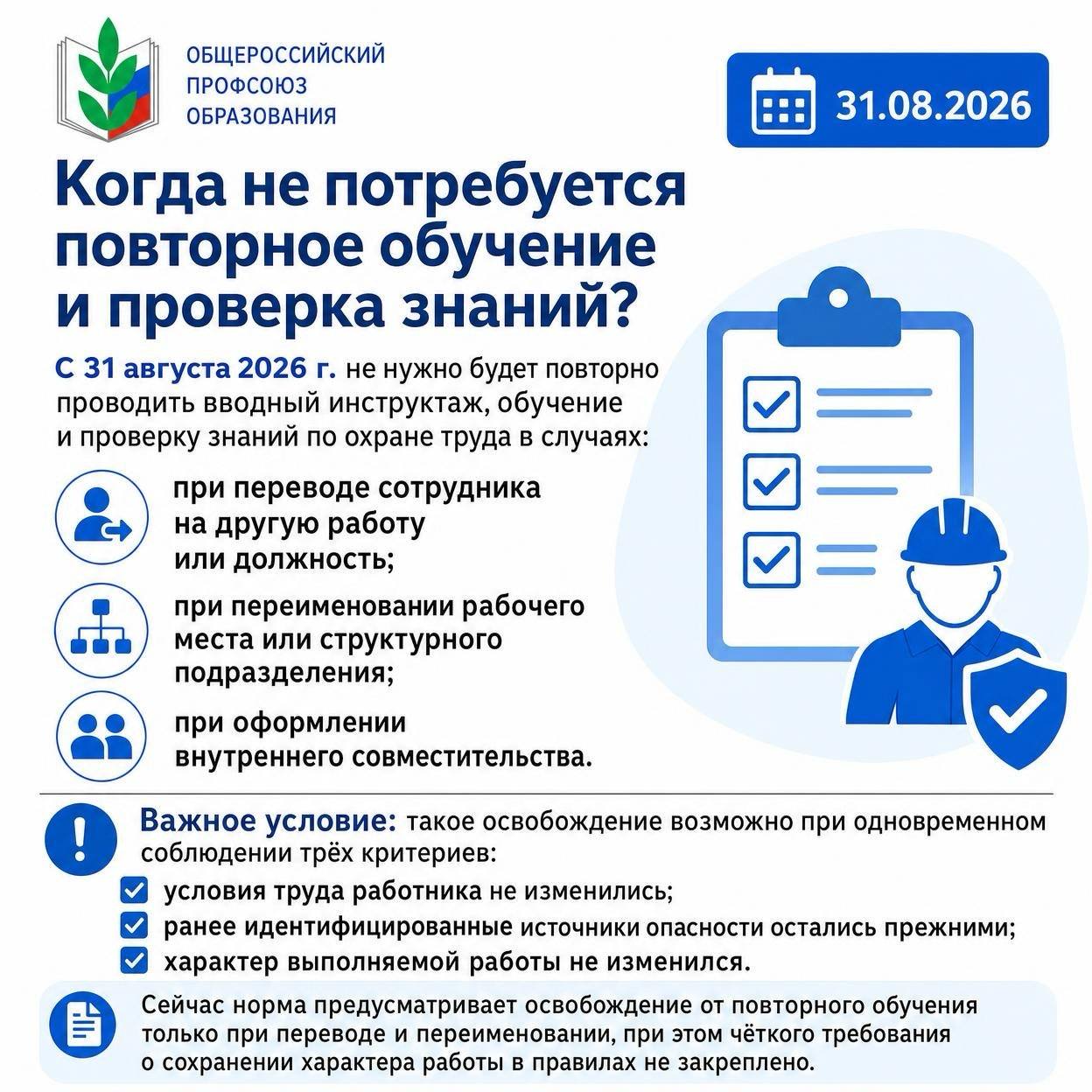 ОБЩЕРОССИЙСКИЙ ПРОФСОЮЗ ОБРАЗОВАНИЯ

31.08.2026

Когда не потребуется повторное обучение и проверка знаний?

С 31 августа 2026 г. не нужно будет повторно проводить вводный инструктаж, обучение и проверку знаний по охране труда в случаях:

при переводе сотрудника на другую работу или должность;

при переименовании рабочего места или структурного подразделения;

при оформлении внутреннего совместительства.

Важное условие: такое освобождение возможно при одновременном соблюдении трёх критериев:

условия труда работника не изменились;

ранее идентифицированные источники опасности остались прежними;

характер выполняемой работы не изменился.

Сейчас норма предусматривает освобождение от повторного обучения только при переводе и переименовании, при этом чёткого требования о сохранении характера работы в правилах не закреплено.